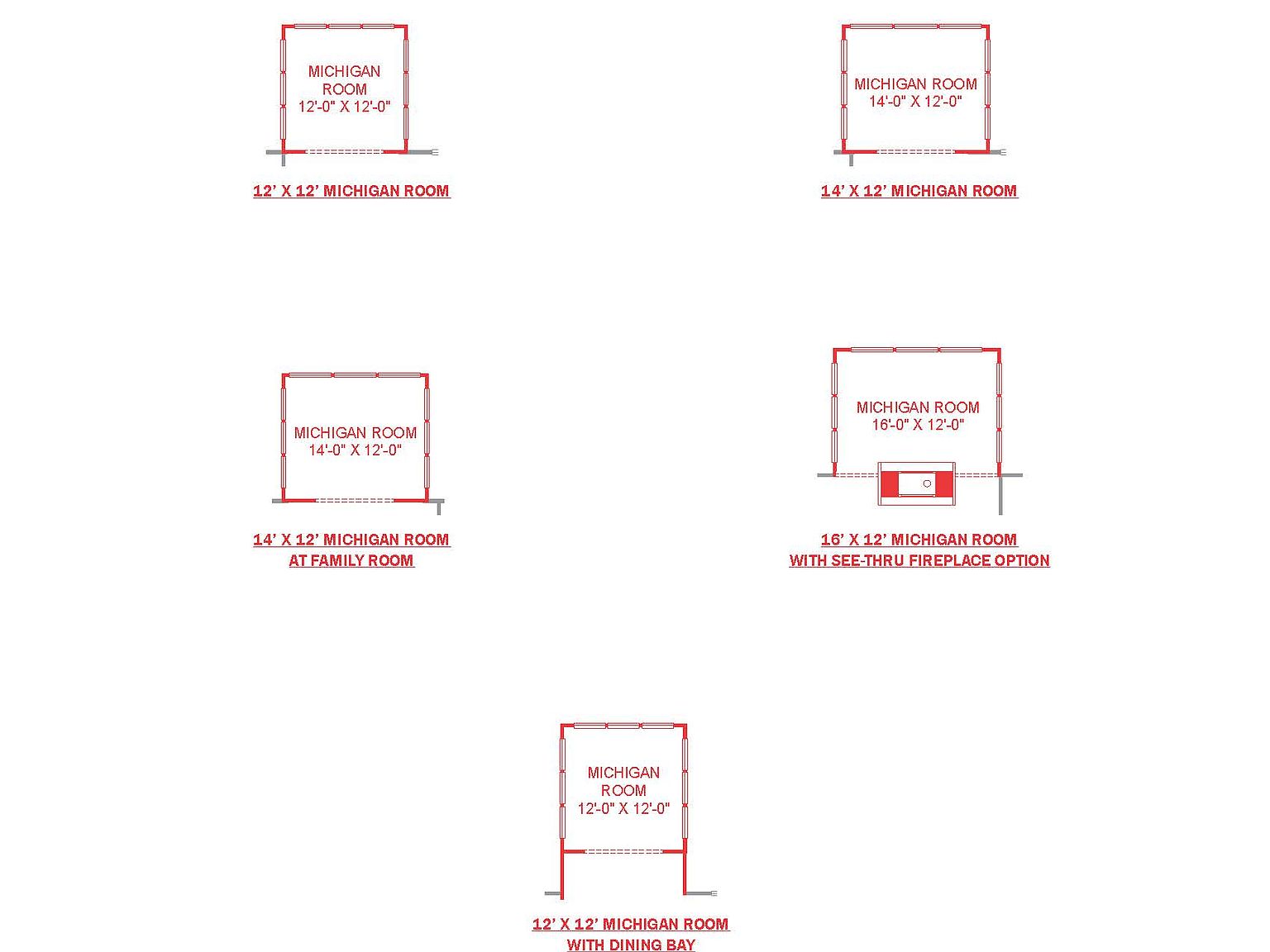 MICHIGAN ROOM
12'-0" X 12'-0"

12' X 12' MICHIGAN ROOM

MICHIGAN ROOM
14'-0" X 12'-0"

14' X 12' MICHIGAN ROOM

MICHIGAN ROOM
14'-0" X 12'-0"

14' X 12' MICHIGAN ROOM
AT FAMILY ROOM

MICHIGAN ROOM
16'-0" X 12'-0"

16' X 12' MICHIGAN ROOM
WITH SEE-THRU FIREPLACE OPTION

MICHIGAN ROOM
12'-0" X 12'-0"

12' X 12' MICHIGAN ROOM
WITH DINING BAY